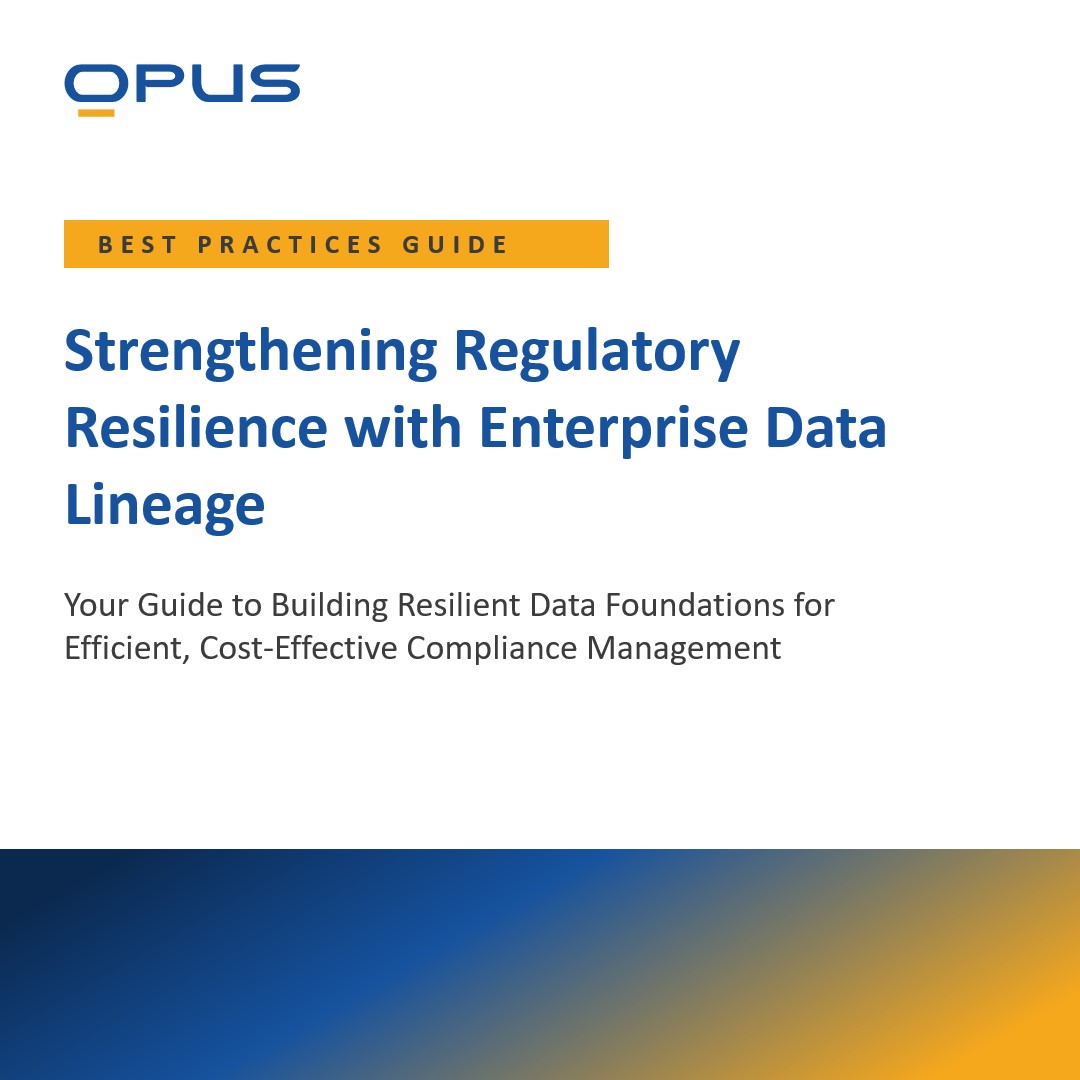 OPUS

BEST PRACTICES GUIDE

Strengthening Regulatory Resilience with Enterprise Data Lineage

Your Guide to Building Resilient Data Foundations for Efficient, Cost-Effective Compliance Management